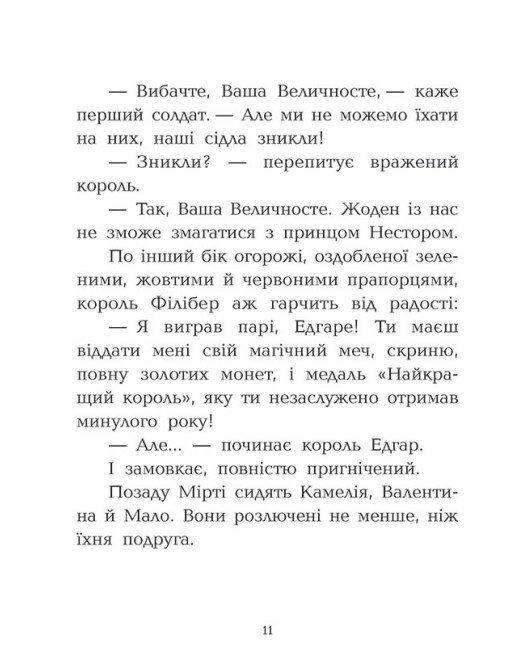 — Вибачте, Ваша Величносте, — каже перший солдат. — Але ми не можемо їхати на них, наші сідла зникли!

— Зникли? — перепитує вражений король.

— Так, Ваша Величносте. Жоден із нас не зможе змагатися з принцом Нестором.

По інший бік огорожі, оздобленої зеленими, жовтими й червоними прапорцями, король Філібер аж гарчить від радості:

— Я виграв парі, Едгаре! Ти маєш віддати мені свій магічний меч, скриню, повну золотих монет, і медаль «Найкращий король», яку ти незаслужено отримав минулого року!

— Але... — починає король Едгар.

І замовкає, повністю пригнічений.

Позаду Мірті сидять Камелія, Валентина й Мало. Вони розлючені не менше, ніж їхня подруга.

11